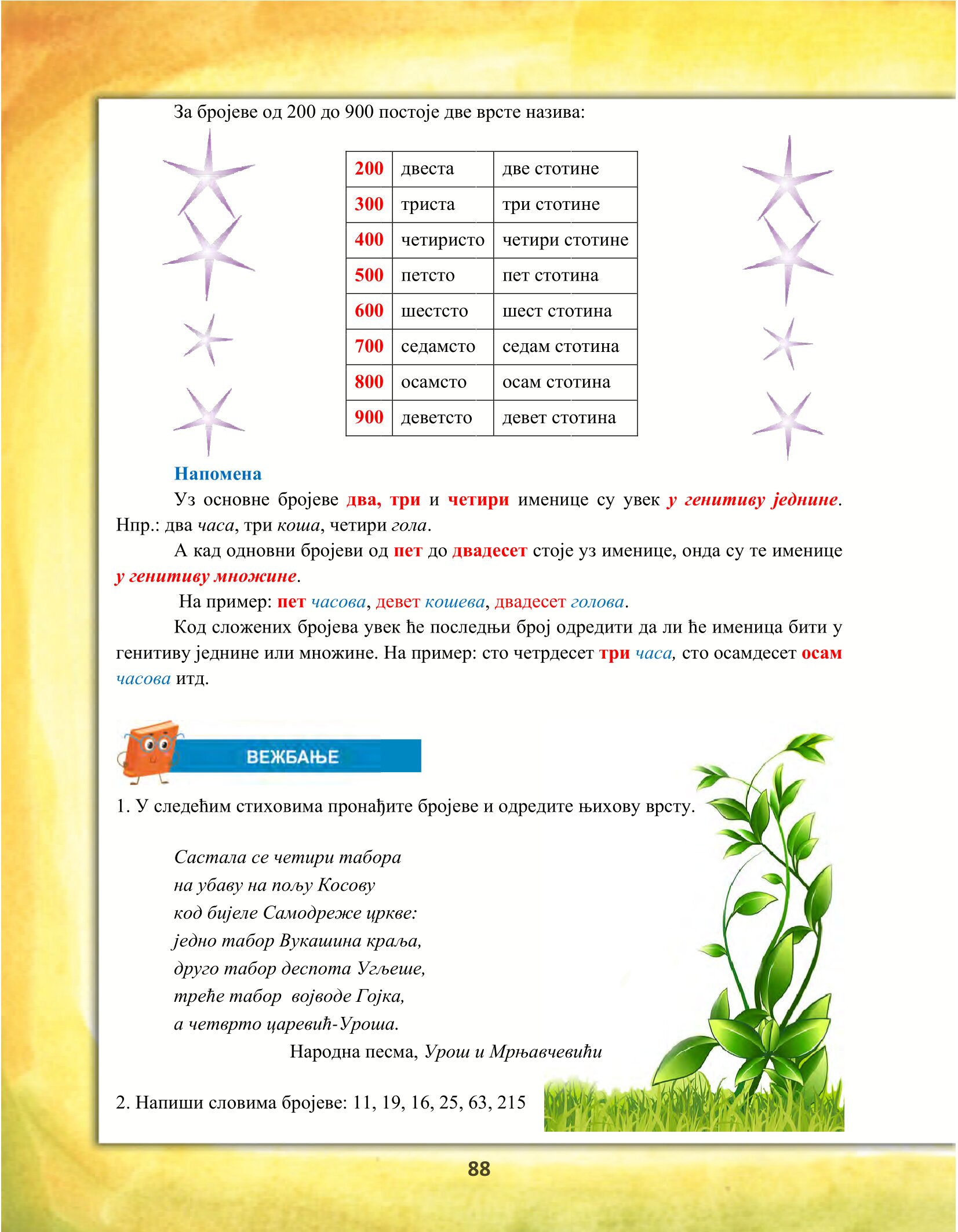 За бројеве од 200 до 900 постоје две врсте назива:

| 200 | двеста | две стотине |
|---|---|---|
| 300 | триста | три стотине |
| 400 | четиристо | четири стотине |
| 500 | петсто | пет стотина |
| 600 | шестсто | шест стотина |
| 700 | седамсто | седам стотина |
| 800 | осамсто | осам стотина |
| 900 | деветсто | девет стотина |

Напомена

Уз основне бројеве два, три и четири именице су увек у генитиву једнине. Нпр.: два часа, три коша, четири гола.

А кад одновни бројеви од пет до двадесет стоје уз именице, онда су те именице у генитиву множине.

На пример: пет часова, девет кошева, двадесет голова.

Код сложених бројева увек ће последњи број одредити да ли ће именица бити у генитиву једнине или множине. На пример: сто четрдесет три часа, сто осамдесет осам часова итд.

ВЕЖБАЊЕ

1. У следећим стиховима пронађите бројеве и одредите њихову врсту.

Састала се четири табора
на убаву на пољу Косову
код бијеле Самодреже цркве:
једно табор Вукашина краља,
друго табор деспота Угљеше,
треће табор војводе Гојка,
а четврто царевић-Уроша.
Народна песма, Урош и Мрњавчевићи

2. Напиши словима бројеве: 11, 19, 16, 25, 63, 215

88